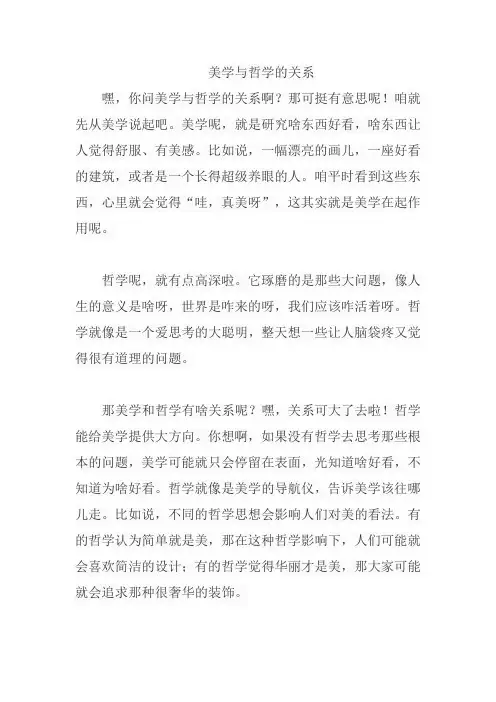 美学与哲学的关系

嘿，你问美学与哲学的关系啊？那可挺有意思呢！咱就先从美学说起吧。美学呢，就是研究啥东西好看，啥东西让人觉得舒服、有美感。比如说，一幅漂亮的画儿，一座好看的建筑，或者是一个长得超级养眼的人。咱平时看到这些东西，心里就会觉得“哇，真美呀”，这其实就是美学在起作用呢。

哲学呢，就有点高深啦。它琢磨的是那些大问题，像人生的意义是啥呀，世界是咋来的呀，我们应该咋活着呀。哲学就像是一个爱思考的大聪明，整天想一些让人脑袋疼又觉得很有道理的问题。

那美学和哲学有啥关系呢？嘿，关系可大了去啦！哲学能给美学提供大方向。你想啊，如果没有哲学去思考那些根本的问题，美学可能就只会停留在表面，光知道啥好看，不知道为啥好看。哲学就像是美学的导航仪，告诉美学该往哪儿走。比如说，不同的哲学思想会影响人们对美的看法。有的哲学认为简单就是美，那在这种哲学影响下，人们可能就会喜欢简洁的设计；有的哲学觉得华丽才是美，那大家可能就会追求那种很奢华的装饰。